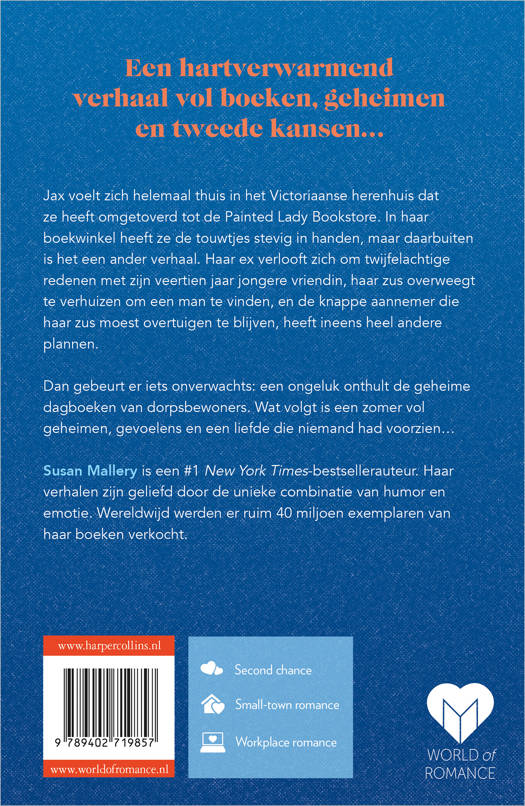 Een hartverwarmend verhaal vol boeken, geheimen en tweede kansen...

Jax voelt zich helemaal thuis in het Victoriaanse herenhuis dat ze heeft omgetoverd tot de Painted Lady Bookstore. In haar boekwinkel heeft ze de touwtjes stevig in handen, maar daarbuiten is het een ander verhaal. Haar ex verlooft zich om twijfelachtige redenen met zijn veertien jaar jongere vriendin, haar zus overweegt te verhuizen om een man te vinden, en de knappe aannemer die haar zus moest overtuigen te blijven, heeft ineens heel andere plannen.

Dan gebeurt er iets onverwachts: een ongeluk onthult de geheime dagboeken van dorpsbewoners. Wat volgt is een zomer vol geheimen, gevoelens en een liefde die niemand had voorzien…

Susan Mallery is een #1 New York Times-bestsellerauteur. Haar verhalen zijn geliefd door de unieke combinatie van humor en emotie. Wereldwijd werden er ruim 40 miljoen exemplaren van haar boeken verkocht.

www.harpercollins.nl

9 789402 719857

www.worldofromance.nl

Second chance

Small-town romance

Workplace romance

WORLD of ROMANCE